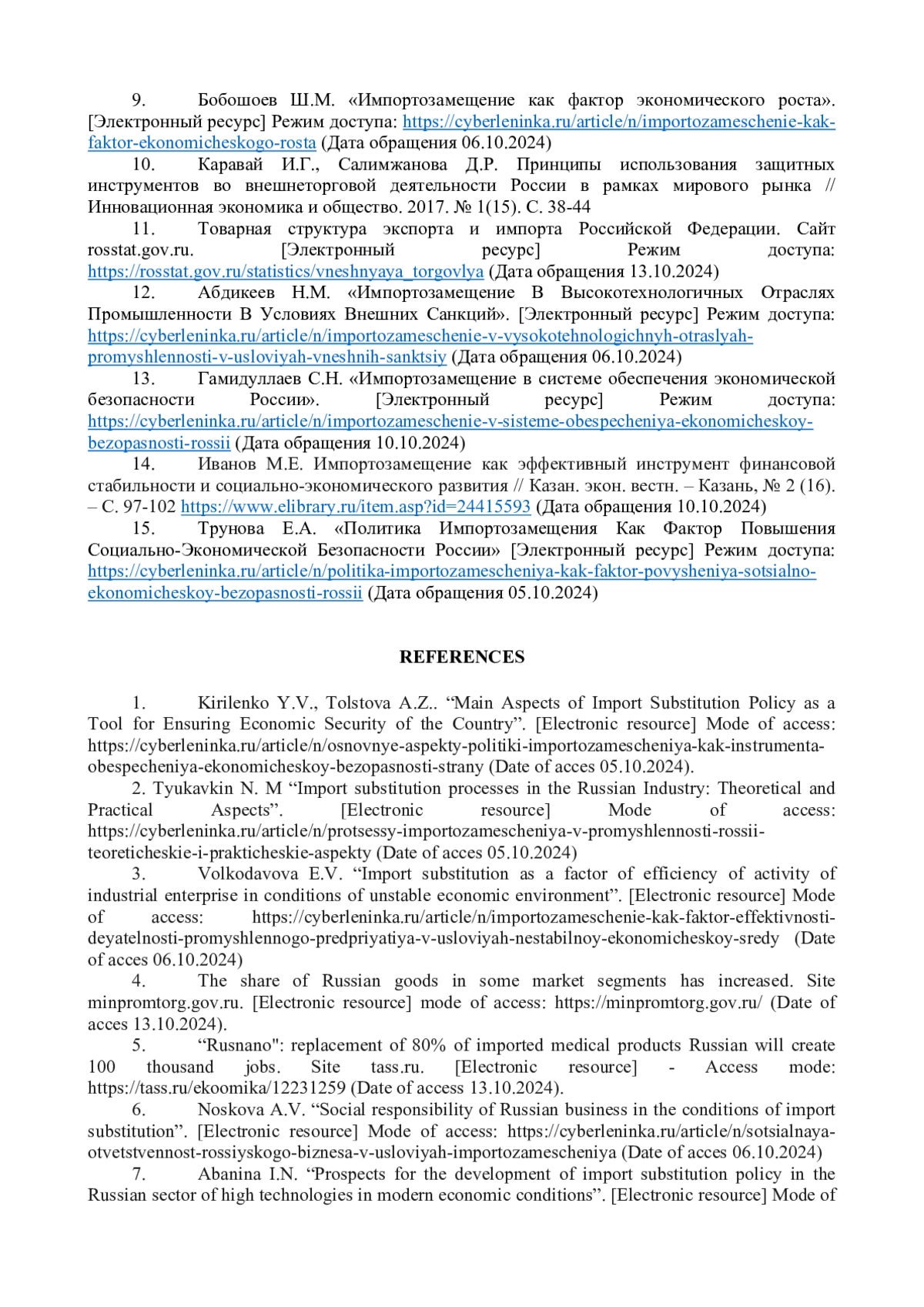 9. Бобошоев Ш.М. «Импортозамещение как фактор экономического роста». [Электронный ресурс] Режим доступа: https://cyberleninka.ru/article/n/importozameschenie-kak-faktor-ekonomicheskogo-rosta (Дата обращения 06.10.2024)

10. Каравай И.Г., Салимжанова Д.Р. Принципы использования защитных инструментов во внешнеторговой деятельности России в рамках мирового рынка // Инновационная экономика и общество. 2017. № 1(15). С. 38-44

11. Товарная структура экспорта и импорта Российской Федерации. Сайт rosstat.gov.ru. [Электронный ресурс] Режим доступа: https://rosstat.gov.ru/statistics/vneshnyaya_torgovlya (Дата обращения 13.10.2024)

12. Абдикеев Н.М. «Импортозамещение В Высокотехнологичных Отраслях Промышленности В Условиях Внешних Санкций». [Электронный ресурс] Режим доступа: https://cyberleninka.ru/article/n/importozameschenie-v-vysokotehnologichnyh-otraslyah-promyshlennosti-v-usloviyah-vneshnih-sanktsiy (Дата обращения 06.10.2024)

13. Гамидуллаев С.Н. «Импортозамещение в системе обеспечения экономической безопасности России». [Электронный ресурс] Режим доступа: https://cyberleninka.ru/article/n/importozameschenie-v-sisteme-obespecheniya-ekonomicheskoy-bezopasnosti-rossii (Дата обращения 10.10.2024)

14. Иванов М.Е. Импортозамещение как эффективный инструмент финансовой стабильности и социально-экономического развития // Казан. экон. вестн. – Казань, № 2 (16). – С. 97-102 https://www.elibrary.ru/item.asp?id=24415593 (Дата обращения 10.10.2024)

15. Трунова Е.А. «Политика Импортозамещения Как Фактор Повышения Социально-Экономической Безопасности России» [Электронный ресурс] Режим доступа: https://cyberleninka.ru/article/n/politika-importozamescheniya-kak-faktor-povysheniya-sotsialno-ekonomicheskoy-bezopasnosti-rossii (Дата обращения 05.10.2024)

REFERENCES

1. Kirilenko Y.V., Tolstova A.Z.. “Main Aspects of Import Substitution Policy as a Tool for Ensuring Economic Security of the Country”. [Electronic resource] Mode of access: https://cyberleninka.ru/article/n/osnovnye-aspekty-politiki-importozamescheniya-kak-instrumenta-obespecheniya-ekonomicheskoy-bezopasnosti-strany (Date of acces 05.10.2024).

2. Tyukavkin N. M “Import substitution processes in the Russian Industry: Theoretical and Practical Aspects”. [Electronic resource] Mode of access: https://cyberleninka.ru/article/n/protsessy-importozamescheniya-v-promyshlennosti-rossii-teoreticheskie-i-prakticheskie-aspekty (Date of acces 05.10.2024)

3. Volkodavova E.V. “Import substitution as a factor of efficiency of activity of industrial enterprise in conditions of unstable economic environment”. [Electronic resource] Mode of access: https://cyberleninka.ru/article/n/importozameschenie-kak-faktor-effektivnosti-deyatelnosti-promyshlennogo-predpriyatiya-v-usloviyah-nestabilnoy-ekonomicheskoy-sredy (Date of acces 06.10.2024)

4. The share of Russian goods in some market segments has increased. Site minpromtorg.gov.ru. [Electronic resource] mode of access: https://minpromtorg.gov.ru/ (Date of acces 13.10.2024).

5. “Rusnano": replacement of 80% of imported medical products Russian will create 100 thousand jobs. Site tass.ru. [Electronic resource] - Access mode: https://tass.ru/ekoomika/12231259 (Date of access 13.10.2024).

6. Noskova A.V. “Social responsibility of Russian business in the conditions of import substitution”. [Electronic resource] Mode of access: https://cyberleninka.ru/article/n/sotsialnaya-otvetstvennost-rossiyskogo-biznesa-v-usloviyah-importozamescheniya (Date of acces 06.10.2024)

7. Abanina I.N. “Prospects for the development of import substitution policy in the Russian sector of high technologies in modern economic conditions”. [Electronic resource] Mode of